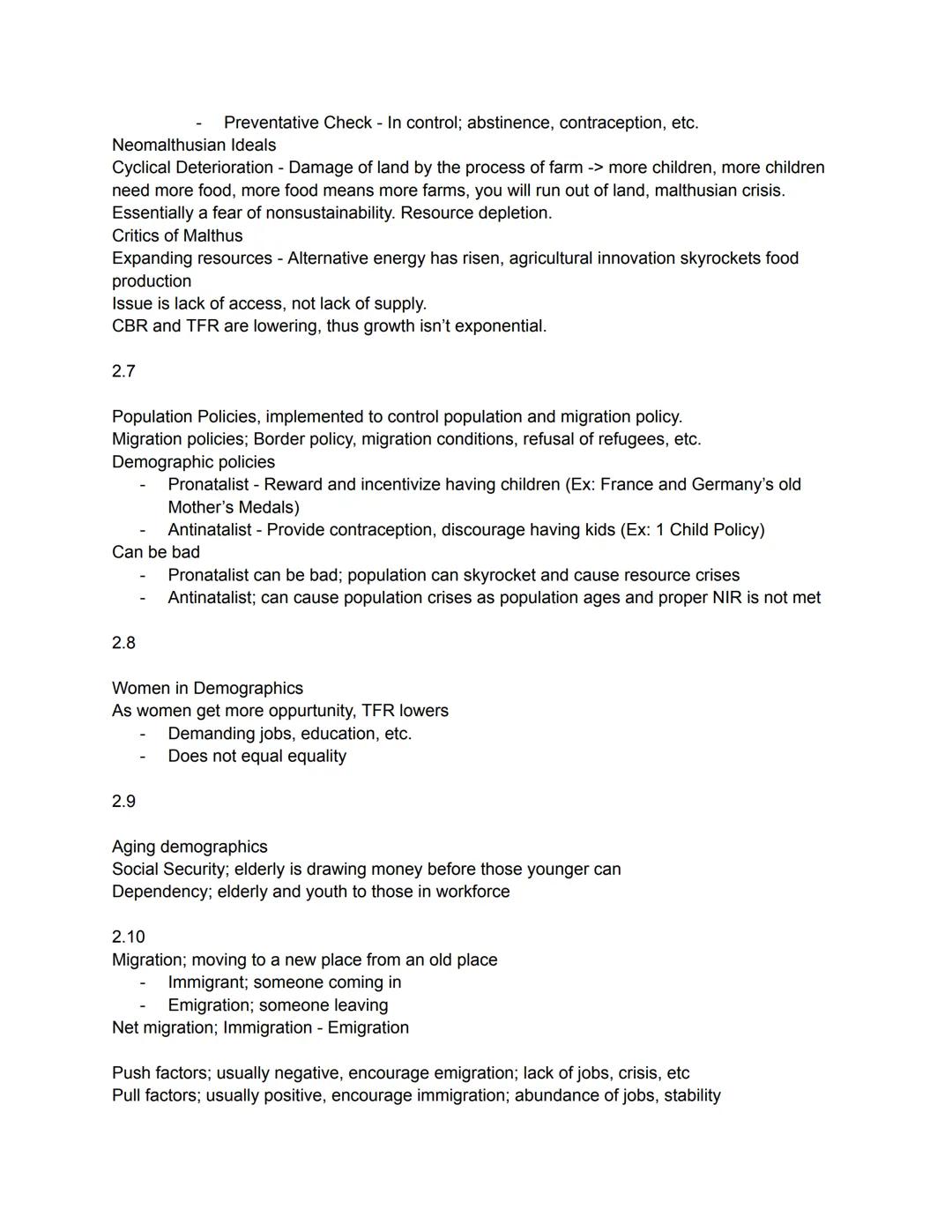 - Preventative Check - In control; abstinence, contraception, etc.
Neomalthusian Ideals
Cyclical Deterioration - Damage of land by the process of farm -> more children, more children need more food, more food means more farms, you will run out of land, malthusian crisis.
Essentially a fear of nonsustainability. Resource depletion.
Critics of Malthus
Expanding resources - Alternative energy has risen, agricultural innovation skyrockets food production
Issue is lack of access, not lack of supply.
CBR and TFR are lowering, thus growth isn't exponential.

2.7

Population Policies, implemented to control population and migration policy.
Migration policies; Border policy, migration conditions, refusal of refugees, etc.
Demographic policies
- Pronatalist - Reward and incentivize having children (Ex: France and Germany's old Mother's Medals)
- Antinatalist - Provide contraception, discourage having kids (Ex: 1 Child Policy)
Can be bad
- Pronatalist can be bad; population can skyrocket and cause resource crises
- Antinatalist; can cause population crises as population ages and proper NIR is not met

2.8

Women in Demographics
As women get more oppurtunity, TFR lowers
- Demanding jobs, education, etc.
- Does not equal equality

2.9

Aging demographics
Social Security; elderly is drawing money before those younger can
Dependency; elderly and youth to those in workforce

2.10
Migration; moving to a new place from an old place
- Immigrant; someone coming in
- Emigration; someone leaving
Net migration; Immigration - Emigration

Push factors; usually negative, encourage emigration; lack of jobs, crisis, etc
Pull factors; usually positive, encourage immigration; abundance of jobs, stability